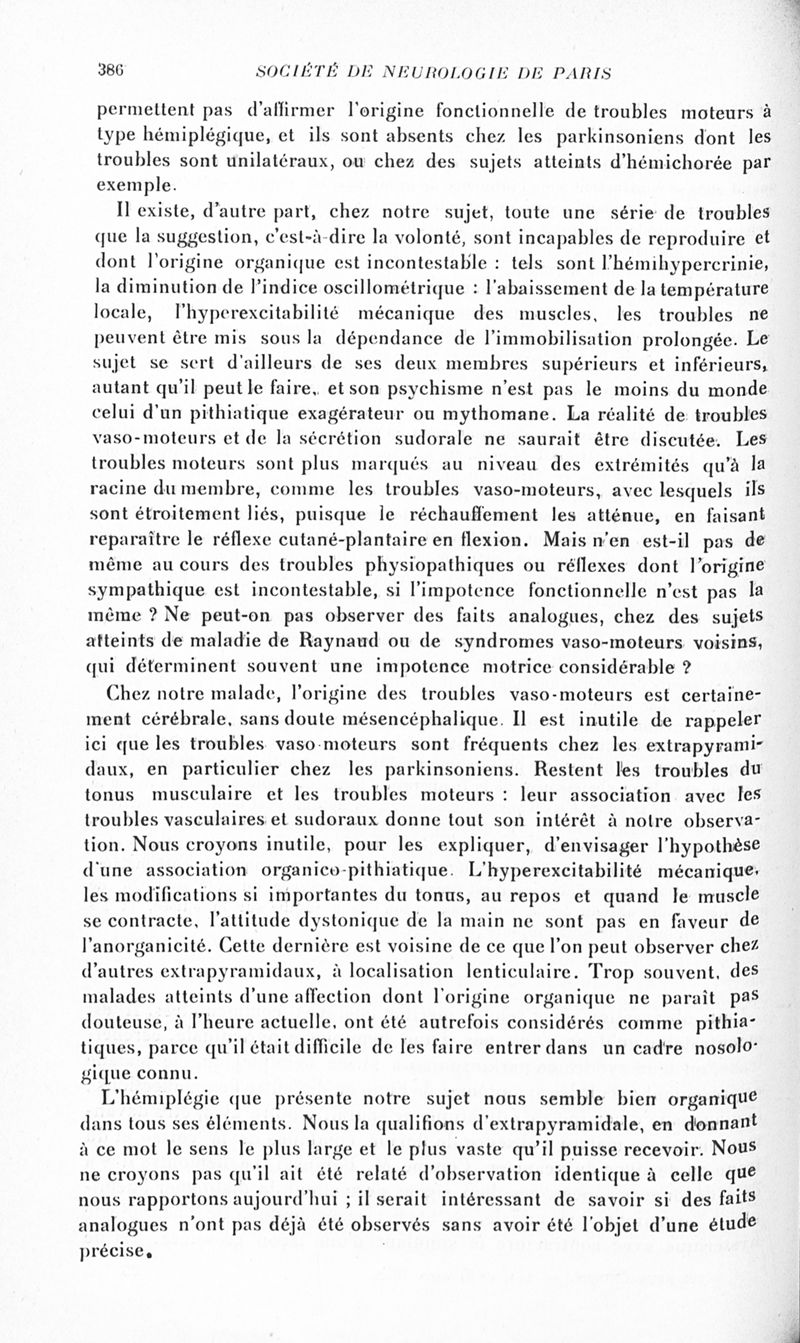 386 SOCIÉTÉ DE NEUROLOGIE DE PARIS

permettent pas d'affirmer l'origine fonctionnelle de troubles moteurs à type hémiplégique, et ils sont absents chez les parkinsoniens dont les troubles sont unilatéraux, ou chez des sujets atteints d'hémichorée par exemple.

Il existe, d'autre part, chez notre sujet, toute une série de troubles que la suggestion, c'est-à-dire la volonté, sont incapables de reproduire et dont l'origine organique est incontestable : tels sont l'hémihypercrinie, la diminution de l'indice oscillométrique : l'abaissement de la température locale, l'hyperexcitabilité mécanique des muscles, les troubles ne peuvent être mis sous la dépendance de l'immobilisation prolongée. Le sujet se sert d'ailleurs de ses deux membres supérieurs et inférieurs, autant qu'il peut le faire, et son psychisme n'est pas le moins du monde celui d'un pithiatique exagérateur ou mythomane. La réalité de troubles vaso-moteurs et de la sécrétion sudorale ne saurait être discutée. Les troubles moteurs sont plus marqués au niveau des extrémités qu'à la racine du membre, comme les troubles vaso-moteurs, avec lesquels ils sont étroitement liés, puisque le réchauffement les atténue, en faisant reparaître le réflexe cutané-plantaire en flexion. Mais n'en est-il pas de même au cours des troubles physiopathiques ou réflexes dont l'origine sympathique est incontestable, si l'impotence fonctionnelle n'est pas la même ? Ne peut-on pas observer des faits analogues, chez des sujets atteints de maladie de Raynaud ou de syndromes vaso-moteurs voisins, qui déterminent souvent une impotence motrice considérable ?

Chez notre malade, l'origine des troubles vaso-moteurs est certainement cérébrale, sans doute mésencéphalique. Il est inutile de rappeler ici que les troubles vaso-moteurs sont fréquents chez les extrapyramidaux, en particulier chez les parkinsoniens. Restent les troubles du tonus musculaire et les troubles moteurs : leur association avec les troubles vasculaires et sudoraux donne tout son intérêt à notre observation. Nous croyons inutile, pour les expliquer, d'envisager l'hypothèse d'une association organico-pithiatique. L'hyperexcitabilité mécanique, les modifications si importantes du tonus, au repos et quand le muscle se contracte, l'attitude dystonique de la main ne sont pas en faveur de l'anorganicité. Cette dernière est voisine de ce que l'on peut observer chez d'autres extrapyramidaux, à localisation lenticulaire. Trop souvent, des malades atteints d'une affection dont l'origine organique ne paraît pas douteuse, à l'heure actuelle, ont été autrefois considérés comme pithiatiques, parce qu'il était difficile de les faire entrer dans un cadre nosologique connu.

L'hémiplégie que présente notre sujet nous semble bien organique dans tous ses éléments. Nous la qualifions d'extrapyramidale, en donnant à ce mot le sens le plus large et le plus vaste qu'il puisse recevoir. Nous ne croyons pas qu'il ait été relaté d'observation identique à celle que nous rapportons aujourd'hui ; il serait intéressant de savoir si des faits analogues n'ont pas déjà été observés sans avoir été l'objet d'une étude précise.